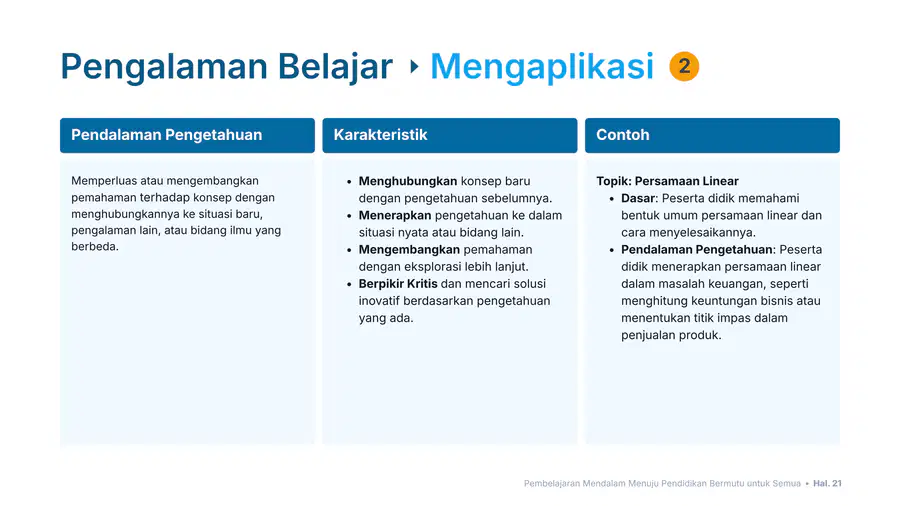 Pengalaman Belajar ‣ Mengaplikasi 2

Pendalaman Pengetahuan

Memperluas atau mengembangkan pemahaman terhadap konsep dengan menghubungkannya ke situasi baru, pengalaman lain, atau bidang ilmu yang berbeda.

Karakteristik

• Menghubungkan konsep baru dengan pengetahuan sebelumnya.
• Menerapkan pengetahuan ke dalam situasi nyata atau bidang lain.
• Mengembangkan pemahaman dengan eksplorasi lebih lanjut.
• Berpikir Kritis dan mencari solusi inovatif berdasarkan pengetahuan yang ada.

Contoh

Topik: Persamaan Linear
• Dasar: Peserta didik memahami bentuk umum persamaan linear dan cara menyelesaikannya.
• Pendalaman Pengetahuan: Peserta didik menerapkan persamaan linear dalam masalah keuangan, seperti menghitung keuntungan bisnis atau menentukan titik impas dalam penjualan produk.

Pembelajaran Mendalam Menuju Pendidikan Bermutu untuk Semua • Hal. 21